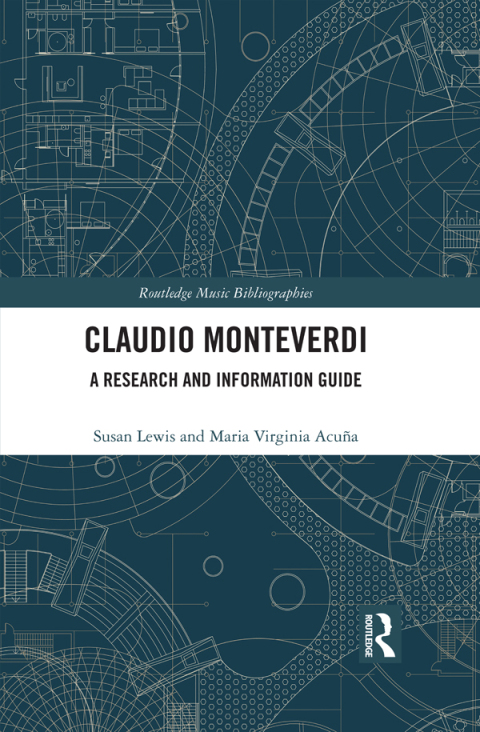 Routledge Music Bibliographies

CLAUDIO MONTEVERDI

A RESEARCH AND INFORMATION GUIDE

Susan Lewis and Maria Virginia Acuña

ROUTLEDGE